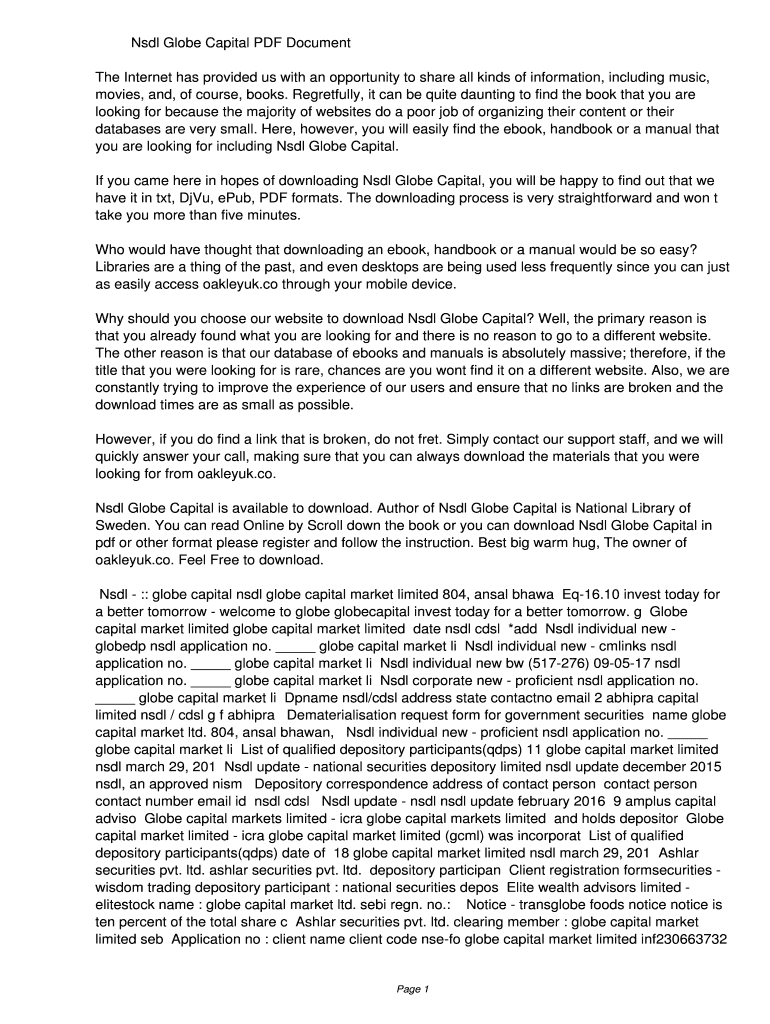 Nsdl Globe Capital PDF Document

The Internet has provided us with an opportunity to share all kinds of information, including music, movies, and, of course, books. Regretfully, it can be quite daunting to find the book that you are looking for because the majority of websites do a poor job of organizing their content or their databases are very small. Here, however, you will easily find the ebook, handbook or a manual that you are looking for including Nsdl Globe Capital.

If you came here in hopes of downloading Nsdl Globe Capital, you will be happy to find out that we have it in txt, DjVu, ePub, PDF formats. The downloading process is very straightforward and won t take you more than five minutes.

Who would have thought that downloading an ebook, handbook or a manual would be so easy? Libraries are a thing of the past, and even desktops are being used less frequently since you can just as easily access oakleyuk.co through your mobile device.

Why should you choose our website to download Nsdl Globe Capital? Well, the primary reason is that you already found what you are looking for and there is no reason to go to a different website. The other reason is that our database of ebooks and manuals is absolutely massive; therefore, if the title that you were looking for is rare, chances are you wont find it on a different website. Also, we are constantly trying to improve the experience of our users and ensure that no links are broken and the download times are as small as possible.

However, if you do find a link that is broken, do not fret. Simply contact our support staff, and we will quickly answer your call, making sure that you can always download the materials that you were looking for from oakleyuk.co.

Nsdl Globe Capital is available to download. Author of Nsdl Globe Capital is National Library of Sweden. You can read Online by Scroll down the book or you can download Nsdl Globe Capital in pdf or other format please register and follow the instruction. Best big warm hug, The owner of oakleyuk.co. Feel Free to download.

Nsdl - :: globe capital nsdl globe capital market limited 804, ansal bhawa Eq-16.10 invest today for a better tomorrow - welcome to globe globecapital invest today for a better tomorrow. g Globe capital market limited globe capital market limited date nsdl cdsl *add Nsdl individual new - globedp nsdl application no. _____ globe capital market li Nsdl individual new - cmlinks nsdl application no. _____ globe capital market li Nsdl individual new bw (517-276) 09-05-17 nsdl application no. _____ globe capital market li Nsdl corporate new - proficient nsdl application no. _____ globe capital market li Dpname nsdl/cdsl address state contactno email 2 abhipra capital limited nsdl / cdsl g f abhipra Dematerialisation request form for government securities name globe capital market ltd. 804, ansal bhawan, Nsdl individual new - proficient nsdl application no. _____ globe capital market li List of qualified depository participants(qdps) 11 globe capital market limited nsdl march 29, 201 Nsdl update - national securities depository limited nsdl update december 2015 nsdl, an approved nism Depository correspondence address of contact person contact person contact number email id nsdl cdsl Nsdl update - nsdl nsdl update february 2016 9 amplus capital adviso Globe capital markets limited - icra globe capital markets limited and holds depositor Globe capital market limited - icra globe capital market limited (gcml) was incorporat List of qualified depository participants(qdps) date of 18 globe capital market limited nsdl march 29, 201 Ashlar securities pvt. ltd. ashlar securities pvt. ltd. depository participan Client registration formsecurities - wisdom trading depository participant : national securities depos Elite wealth advisors limited - elitestock name : globe capital market ltd. sebi regn. no.: Notice - transglobe foods notice notice is ten percent of the total share c Ashlar securities pvt. ltd. clearing member : globe capital market limited seb Application no : client name client code nse-fo globe capital market limited inf230663732

Page 1